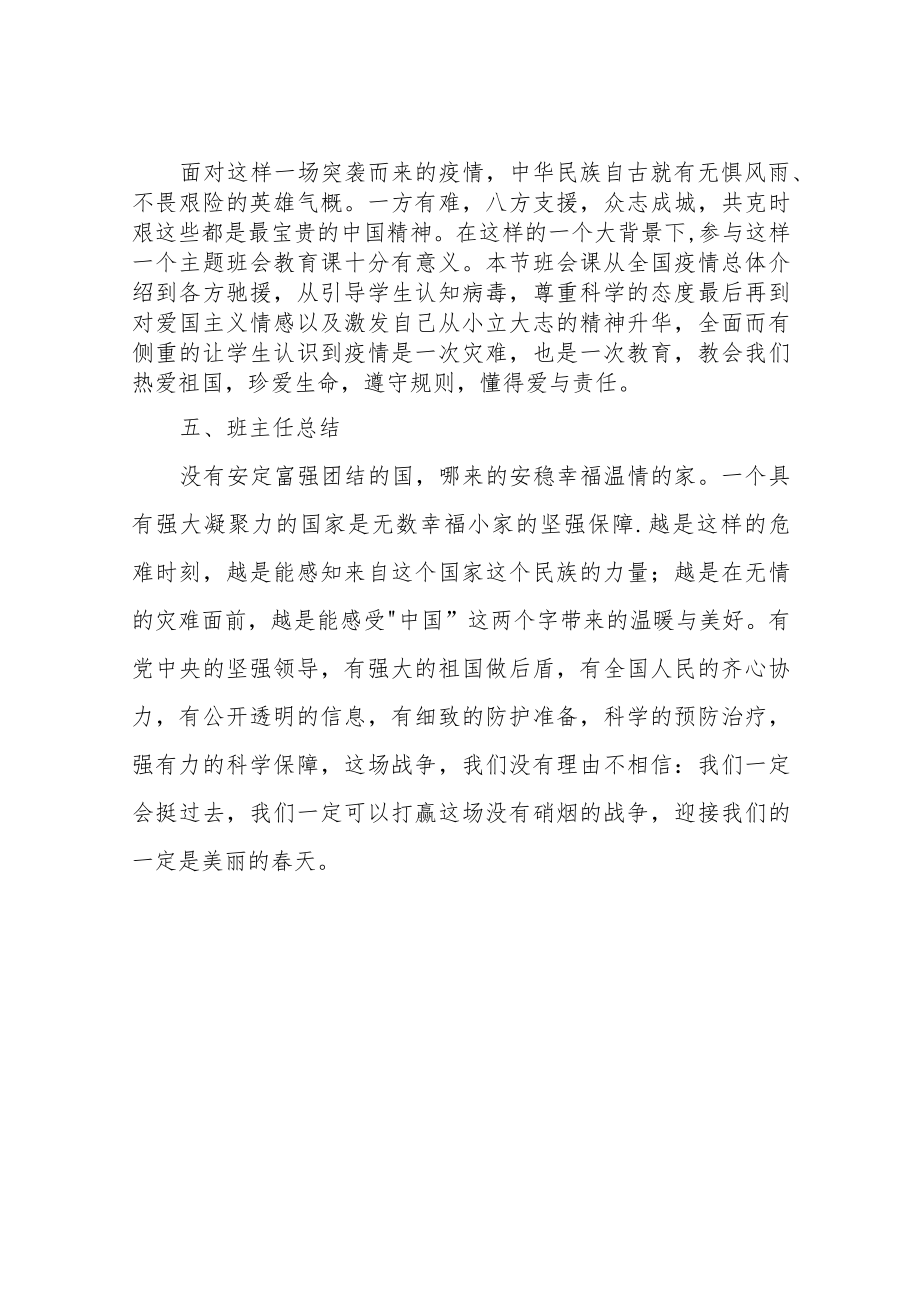 面对这样一场突袭而来的疫情，中华民族自古就有无惧风雨、不畏艰险的英雄气概。一方有难，八方支援，众志成城，共克时艰这些都是最宝贵的中国精神。在这样的一个大背景下,参与这样一个主题班会教育课十分有意义。本节班会课从全国疫情总体介绍到各方驰援，从引导学生认知病毒，尊重科学的态度最后再到对爱国主义情感以及激发自己从小立大志的精神升华，全面而有侧重的让学生认识到疫情是一次灾难，也是一次教育，教会我们热爱祖国，珍爱生命，遵守规则，懂得爱与责任。

五、班主任总结

没有安定富强团结的国，哪来的安稳幸福温情的家。一个具有强大凝聚力的国家是无数幸福小家的坚强保障.越是这样的危难时刻，越是能感知来自这个国家这个民族的力量；越是在无情的灾难面前，越是能感受"中国”这两个字带来的温暖与美好。有党中央的坚强领导，有强大的祖国做后盾，有全国人民的齐心协力，有公开透明的信息，有细致的防护准备，科学的预防治疗，强有力的科学保障，这场战争，我们没有理由不相信：我们一定会挺过去，我们一定可以打赢这场没有硝烟的战争，迎接我们的一定是美丽的春天。